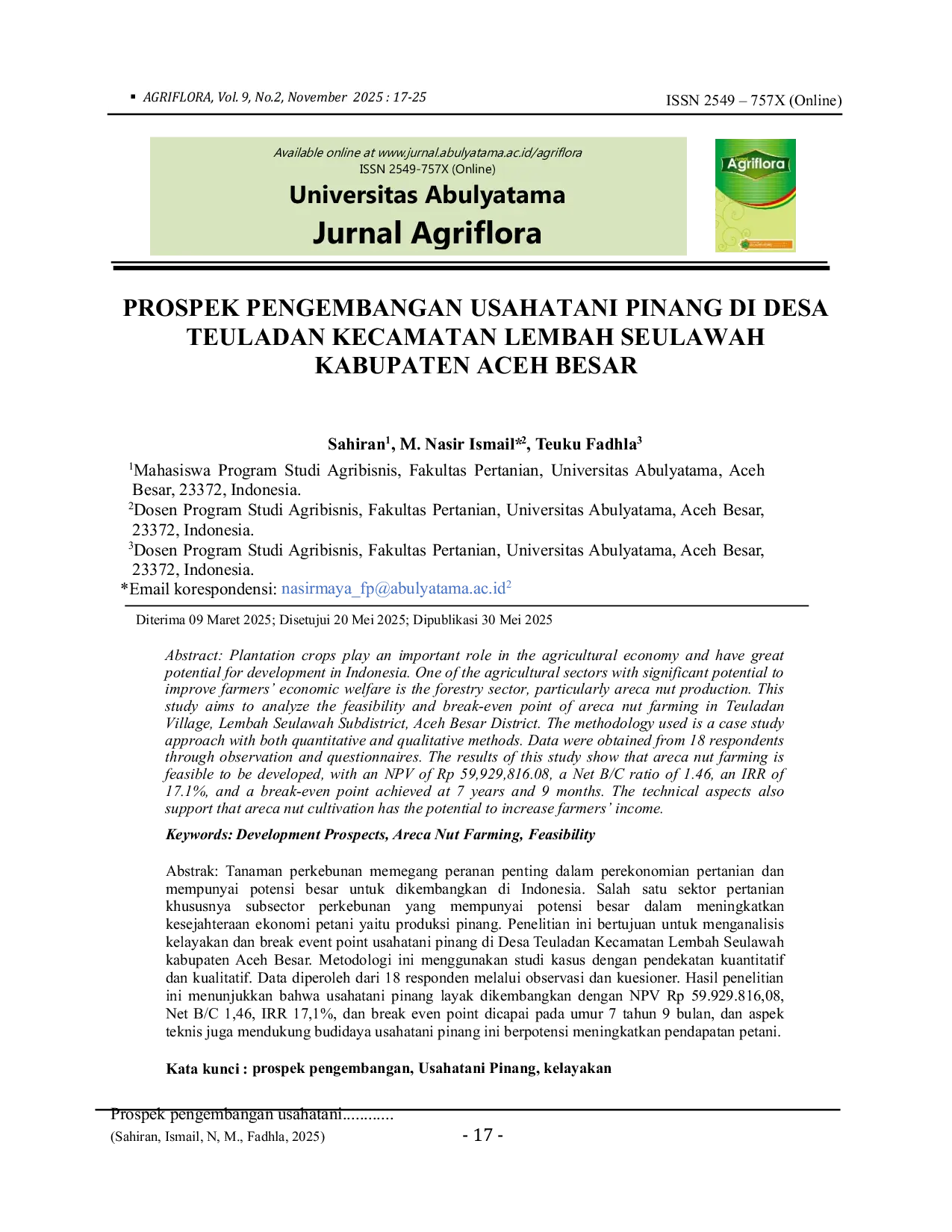 ▪ AGRIFLORA, Vol. 9, No.2, November 2025 : 17-25

ISSN 2549 – 757X (Online)

Available online at www.jurnal.abulyatama.ac.id/agriflora
ISSN 2549-757X (Online)
Universitas Abulyatama
Jurnal Agriflora

Agriflora

PROSPEK PENGEMBANGAN USAHATANI PINANG DI DESA TEULADAN KECAMATAN LEMBAH SEULAWAH KABUPATEN ACEH BESAR

Sahiran$^1$, M. Nasir Ismail*$^2$, Teuku Fadhla$^3$

$^1$Mahasiswa Program Studi Agribisnis, Fakultas Pertanian, Universitas Abulyatama, Aceh Besar, 23372, Indonesia.
$^2$Dosen Program Studi Agribisnis, Fakultas Pertanian, Universitas Abulyatama, Aceh Besar, 23372, Indonesia.
$^3$Dosen Program Studi Agribisnis, Fakultas Pertanian, Universitas Abulyatama, Aceh Besar, 23372, Indonesia.
*Email korespondensi: nasirmaya_fp@abulyatama.ac.id$^2$

Diterima 09 Maret 2025; Disetujui 20 Mei 2025; Dipublikasi 30 Mei 2025

Abstract: Plantation crops play an important role in the agricultural economy and have great potential for development in Indonesia. One of the agricultural sectors with significant potential to improve farmers' economic welfare is the forestry sector, particularly areca nut production. This study aims to analyze the feasibility and break-even point of areca nut farming in Teuladan Village, Lembah Seulawah Subdistrict, Aceh Besar District. The methodology used is a case study approach with both quantitative and qualitative methods. Data were obtained from 18 respondents through observation and questionnaires. The results of this study show that areca nut farming is feasible to be developed, with an NPV of Rp 59,929,816.08, a Net B/C ratio of 1.46, an IRR of 17.1%, and a break-even point achieved at 7 years and 9 months. The technical aspects also support that areca nut cultivation has the potential to increase farmers' income.

Keywords: Development Prospects, Areca Nut Farming, Feasibility

Abstrak: Tanaman perkebunan memegang peranan penting dalam perekonomian pertanian dan mempunyai potensi besar untuk dikembangkan di Indonesia. Salah satu sektor pertanian khususnya subsector perkebunan yang mempunyai potensi besar dalam meningkatkan kesejahteraan ekonomi petani yaitu produksi pinang. Penelitian ini bertujuan untuk menganalisis kelayakan dan break event point usahatani pinang di Desa Teuladan Kecamatan Lembah Seulawah kabupaten Aceh Besar. Metodologi ini menggunakan studi kasus dengan pendekatan kuantitatif dan kualitatif. Data diperoleh dari 18 responden melalui observasi dan kuesioner. Hasil penelitian ini menunjukkan bahwa usahatani pinang layak dikembangkan dengan NPV Rp 59.929.816,08, Net B/C 1,46, IRR 17,1%, dan break even point dicapai pada umur 7 tahun 9 bulan, dan aspek teknis juga mendukung budidaya usahatani pinang ini berpotensi meningkatkan pendapatan petani.

Kata kunci : prospek pengembangan, Usahatani Pinang, kelayakan

Prospek pengembangan usahatani............
(Sahiran, Ismail, N, M., Fadhla, 2025)

- 17 -